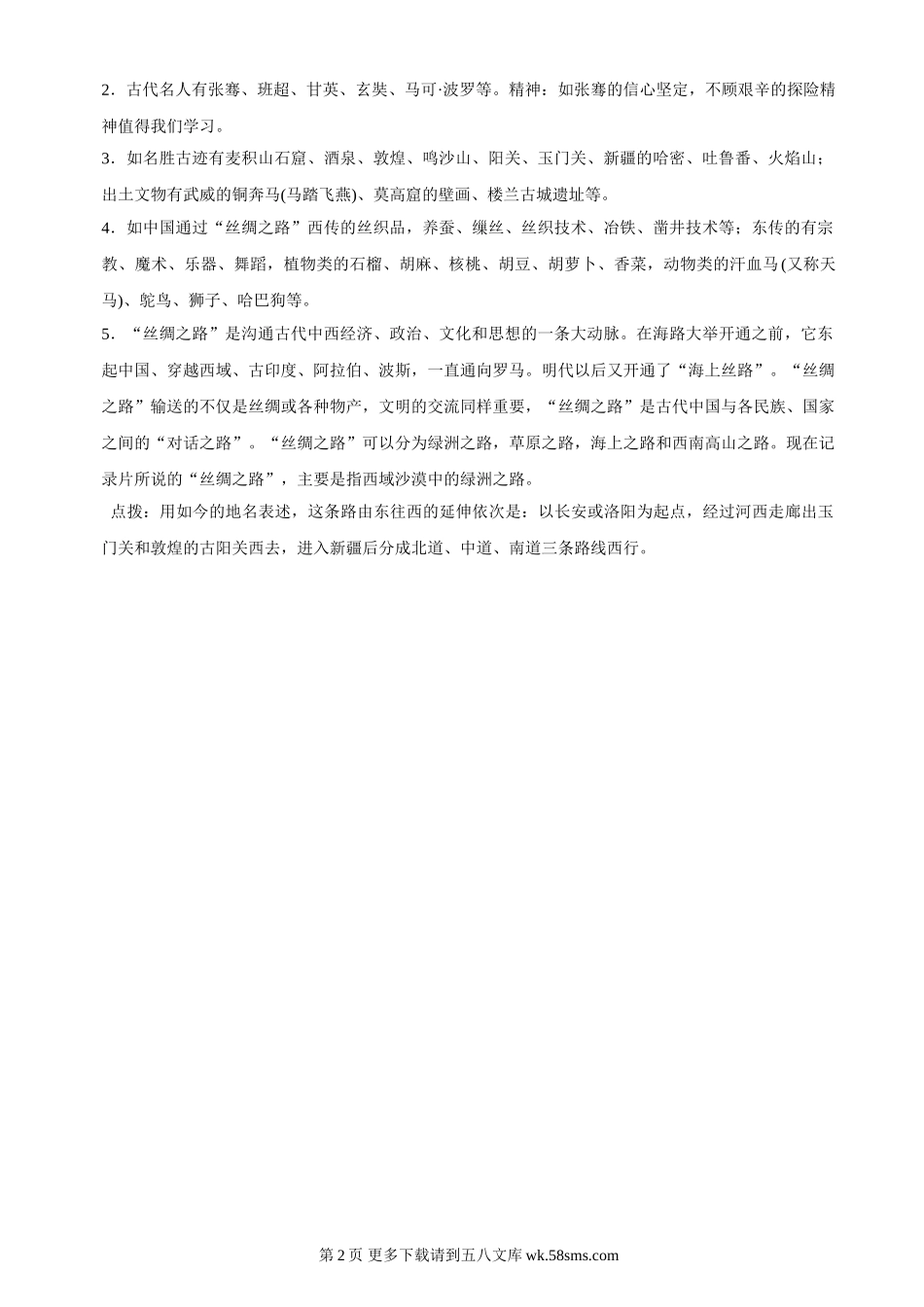 2．古代名人有张骞、班超、甘英、玄奘、马可·波罗等。精神：如张骞的信心坚定，不顾艰辛的探险精神值得我们学习。

3．如名胜古迹有麦积山石窟、酒泉、敦煌、鸣沙山、阳关、玉门关、新疆的哈密、吐鲁番、火焰山；出土文物有武威的铜奔马(马踏飞燕)、莫高窟的壁画、楼兰古城遗址等。

4．如中国通过“丝绸之路”西传的丝织品，养蚕、缫丝、丝织技术、冶铁、凿井技术等；东传的有宗教、魔术、乐器、舞蹈，植物类的石榴、胡麻、核桃、胡豆、胡萝卜、香菜，动物类的汗血马(又称天马)、鸵鸟、狮子、哈巴狗等。

5．“丝绸之路”是沟通古代中西经济、政治、文化和思想的一条大动脉。在海路大举开通之前，它东起中国、穿越西域、古印度、阿拉伯、波斯，一直通向罗马。明代以后又开通了“海上丝路”。“丝绸之路”输送的不仅是丝绸或各种物产，文明的交流同样重要，“丝绸之路”是古代中国与各民族、国家之间的“对话之路”。“丝绸之路”可以分为绿洲之路，草原之路，海上之路和西南高山之路。现在记录片所说的“丝绸之路”，主要是指西域沙漠中的绿洲之路。

点拨：用如今的地名表述，这条路由东往西的延伸依次是：以长安或洛阳为起点，经过河西走廊出玉门关和敦煌的古阳关西去，进入新疆后分成北道、中道、南道三条路线西行。

第 2 页 更多下载请到五八文库 wk.58sms.com